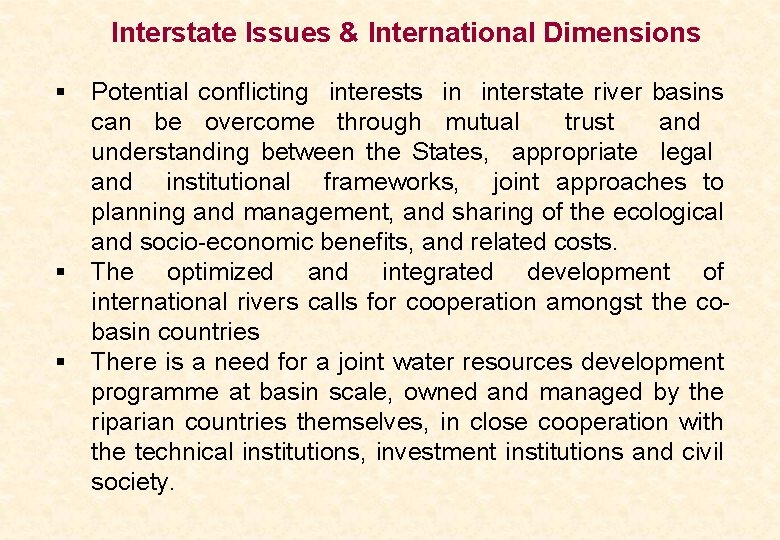 Interstate Issues & International Dimensions

• Potential conflicting interests in interstate river basins can be overcome through mutual trust and understanding between the States, appropriate legal and institutional frameworks, joint approaches to planning and management, and sharing of the ecological and socio-economic benefits, and related costs.
• The optimized and integrated development of international rivers calls for cooperation amongst the co-basin countries
• There is a need for a joint water resources development programme at basin scale, owned and managed by the riparian countries themselves, in close cooperation with the technical institutions, investment institutions and civil society.